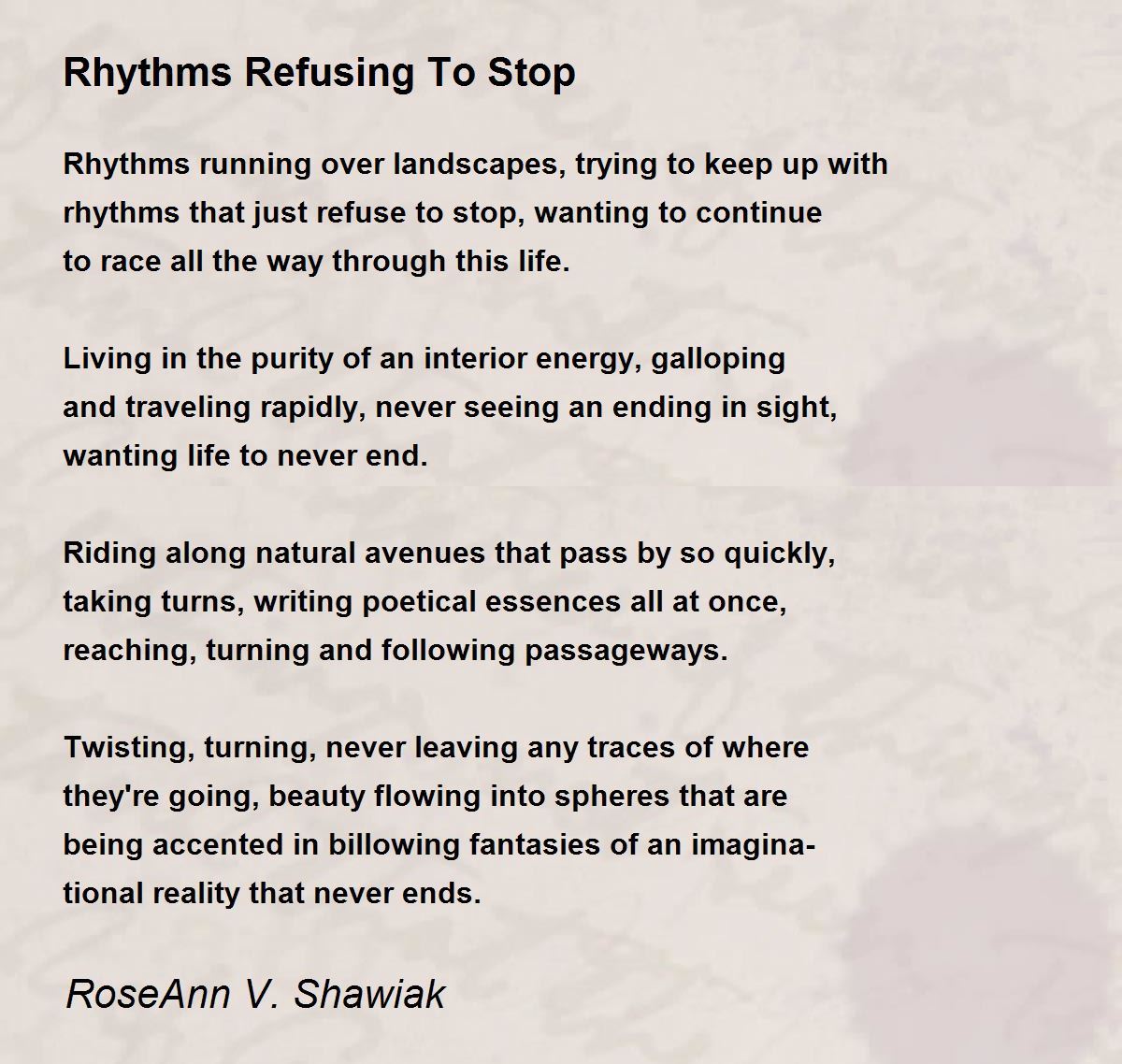 Rhythms Refusing To Stop

Rhythms running over landscapes, trying to keep up with rhythms that just refuse to stop, wanting to continue to race all the way through this life.

Living in the purity of an interior energy, galloping and traveling rapidly, never seeing an ending in sight, wanting life to never end.

Riding along natural avenues that pass by so quickly, taking turns, writing poetical essences all at once, reaching, turning and following passageways.

Twisting, turning, never leaving any traces of where they're going, beauty flowing into spheres that are being accented in billowing fantasies of an imaginational reality that never ends.

RoseAnn V. Shawiak